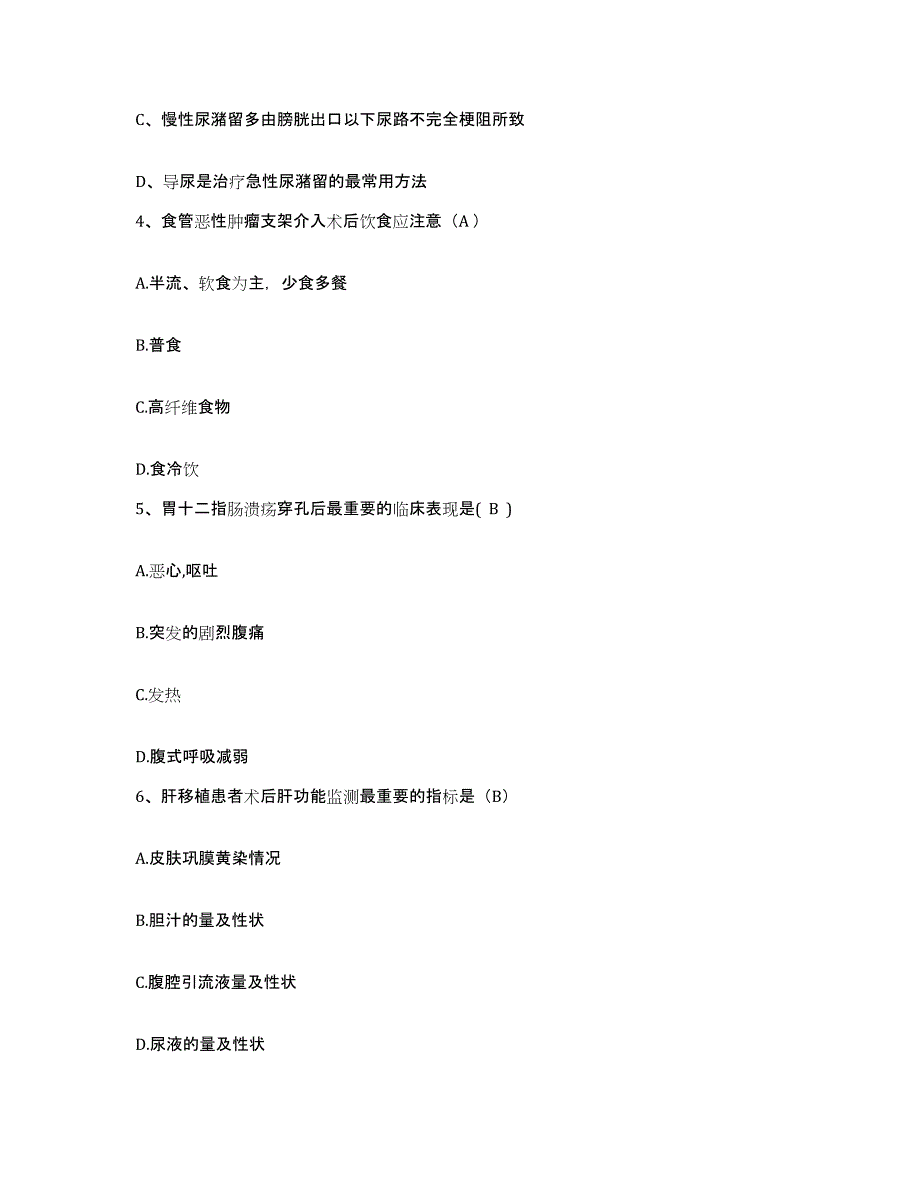 C、慢性尿潴留多由膀胱出口以下尿路不完全梗阻所致

D、导尿是治疗急性尿潴留的最常用方法

4、食管恶性肿瘤支架介入术后饮食应注意（A）

A.半流、软食为主，少食多餐

B.普食

C.高纤维食物

D.食冷饮

5、胃十二指肠溃疡穿孔后最重要的临床表现是( B )

A.恶心,呕吐

B.突发的剧烈腹痛

C.发热

D.腹式呼吸减弱

6、肝移植患者术后肝功能监测最重要的指标是（B）

A.皮肤巩膜黄染情况

B.胆汁的量及性状

C.腹腔引流液量及性状

D.尿液的量及性状